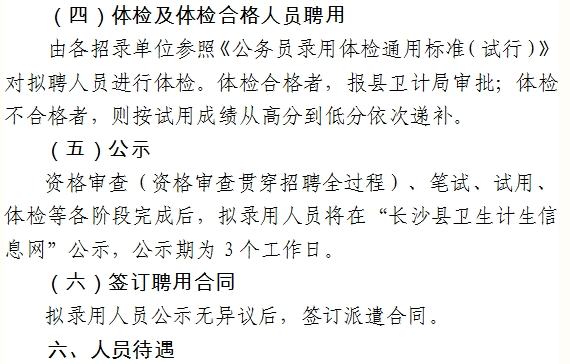 （四）体检及体检合格人员聘用

由各招录单位参照《公务员录用体检通用标准（试行）》对拟聘人员进行体检。体检合格者，报县卫计局审批；体检不合格者，则按试用成绩从高分到低分依次递补。

（五）公示

资格审查（资格审查贯穿招聘全过程）、笔试、试用、体检等各阶段完成后，拟录用人员将在“长沙县卫生计生信息网”公示，公示期为 3 个工作日。

（六）签订聘用合同

拟录用人员公示无异议后，签订派遣合同。

六、人员待遇